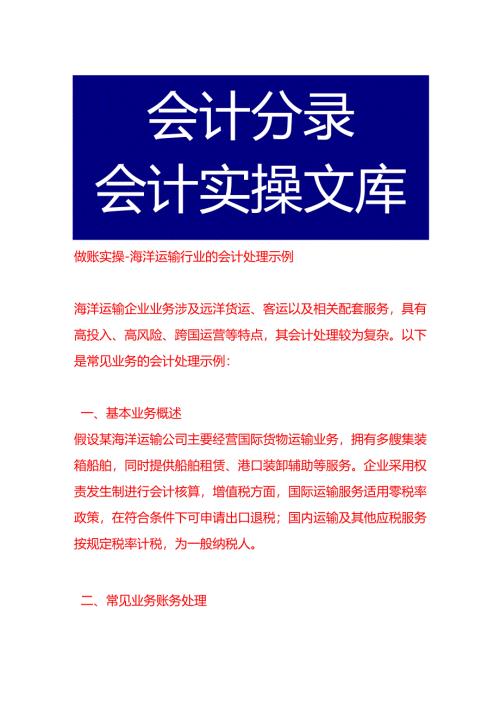 会计分录
会计实操文库

做账实操-海洋运输行业的会计处理示例

海洋运输企业业务涉及远洋货运、客运以及相关配套服务，具有高投入、高风险、跨国运营等特点，其会计处理较为复杂。以下是常见业务的会计处理示例：

一、基本业务概述

假设某海洋运输公司主要经营国际货物运输业务，拥有多艘集装箱船舶，同时提供船舶租赁、港口装卸辅助等服务。企业采用权责发生制进行会计核算，增值税方面，国际运输服务适用零税率政策，在符合条件下可申请出口退税；国内运输及其他应税服务按规定税率计税，为一般纳税人。

二、常见业务账务处理